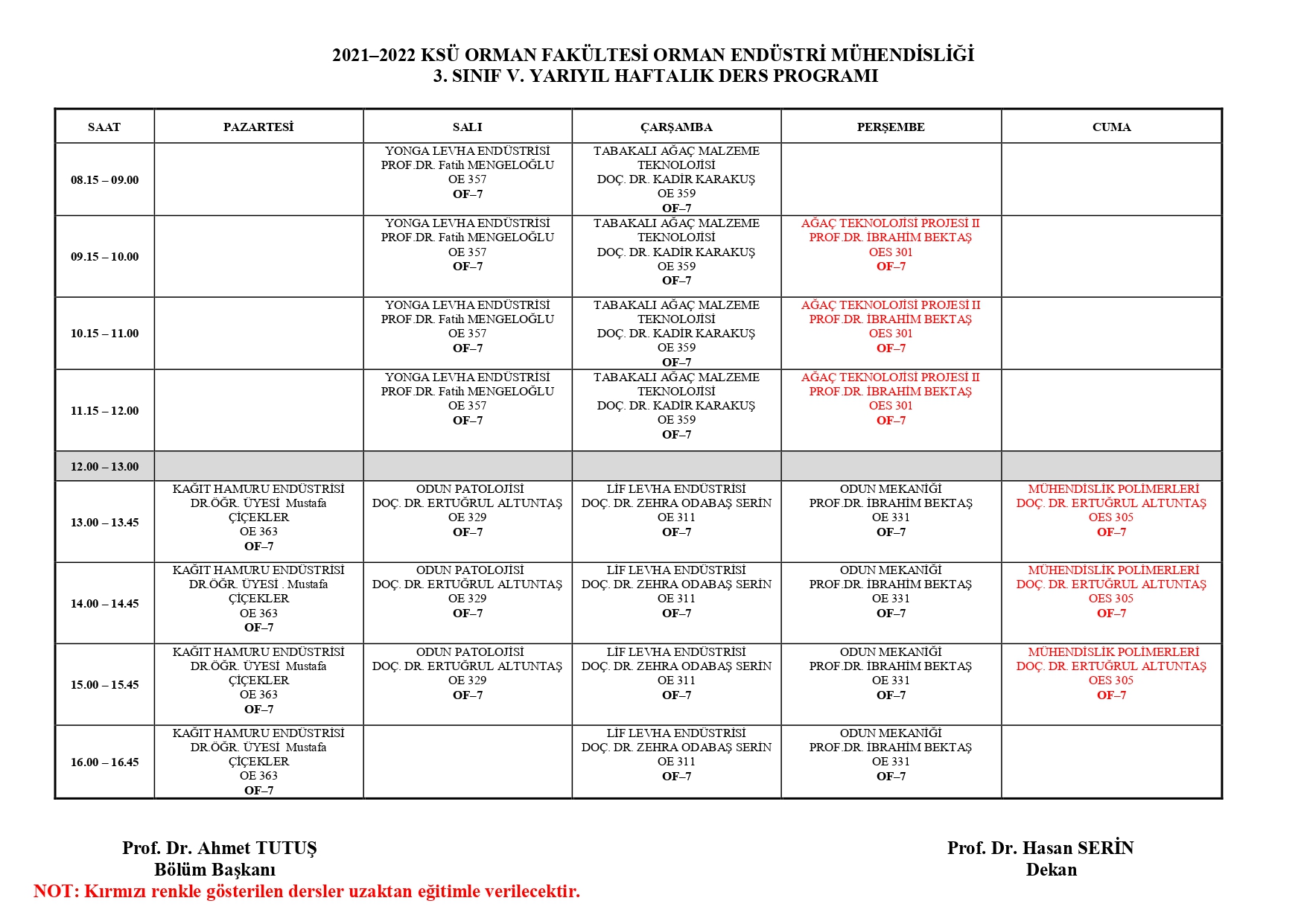 2021–2022 KSÜ ORMAN FAKÜLTESİ ORMAN ENDÜSTRİ MÜHENDİSLİĞİ
3. SINIF V. YARIYIL HAFTALIK DERS PROGRAMI

| SAAT | PAZARTESİ | SALI | ÇARŞAMBA | PERŞEMBE | CUMA |
|---|---|---|---|---|---|
| 08.15 – 09.00 | | YONGA LEVHA ENDÜSTRİSİ PROF.DR. Fatih MENGELOĞLU OE 357 OF–7 | TABAKALI AĞAÇ MALZEME TEKNOLOJİSİ DOÇ. DR. KADİR KARAKUŞ OE 359 OF–7 | | |
| 09.15 – 10.00 | | YONGA LEVHA ENDÜSTRİSİ PROF.DR. Fatih MENGELOĞLU OE 357 OF–7 | TABAKALI AĞAÇ MALZEME TEKNOLOJİSİ DOÇ. DR. KADİR KARAKUŞ OE 359 OF–7 | AĞAÇ TEKNOLOJİSİ PROJESİ II PROF.DR. İBRAHİM BEKTAŞ OES 301 OF–7 | |
| 10.15 – 11.00 | | YONGA LEVHA ENDÜSTRİSİ PROF.DR. Fatih MENGELOĞLU OE 357 OF–7 | TABAKALI AĞAÇ MALZEME TEKNOLOJİSİ DOÇ. DR. KADİR KARAKUŞ OE 359 OF–7 | AĞAÇ TEKNOLOJİSİ PROJESİ II PROF.DR. İBRAHİM BEKTAŞ OES 301 OF–7 | |
| 11.15 – 12.00 | | YONGA LEVHA ENDÜSTRİSİ PROF.DR. Fatih MENGELOĞLU OE 357 OF–7 | TABAKALI AĞAÇ MALZEME TEKNOLOJİSİ DOÇ. DR. KADİR KARAKUŞ OE 359 OF–7 | AĞAÇ TEKNOLOJİSİ PROJESİ II PROF.DR. İBRAHİM BEKTAŞ OES 301 OF–7 | |
| 12.00 – 13.00 | | | | | |
| 13.00 – 13.45 | KAĞIT HAMURU ENDÜSTRİSİ DR.ÖĞR. ÜYESİ Mustafa ÇİÇEKLER OE 363 OF–7 | ODUN PATOLOJİSİ DOÇ. DR. ERTUĞRUL ALTUNTAŞ OE 329 OF–7 | LİF LEVHA ENDÜSTRİSİ DOÇ. DR. ZEHRA ODABAŞ SERİN OE 311 OF–7 | ODUN MEKANİĞİ PROF.DR. İBRAHİM BEKTAŞ OE 331 OF–7 | MÜHENDİSLİK POLİMERLERİ DOÇ. DR. ERTUĞRUL ALTUNTAŞ OES 305 OF–7 |
| 14.00 – 14.45 | KAĞIT HAMURU ENDÜSTRİSİ DR.ÖĞR. ÜYESİ . Mustafa ÇİÇEKLER OE 363 OF–7 | ODUN PATOLOJİSİ DOÇ. DR. ERTUĞRUL ALTUNTAŞ OE 329 OF–7 | LİF LEVHA ENDÜSTRİSİ DOÇ. DR. ZEHRA ODABAŞ SERİN OE 311 OF–7 | ODUN MEKANİĞİ PROF.DR. İBRAHİM BEKTAŞ OE 331 OF–7 | MÜHENDİSLİK POLİMERLERİ DOÇ. DR. ERTUĞRUL ALTUNTAŞ OES 305 OF–7 |
| 15.00 – 15.45 | KAĞIT HAMURU ENDÜSTRİSİ DR.ÖĞR. ÜYESİ Mustafa ÇİÇEKLER OE 363 OF–7 | ODUN PATOLOJİSİ DOÇ. DR. ERTUĞRUL ALTUNTAŞ OE 329 OF–7 | LİF LEVHA ENDÜSTRİSİ DOÇ. DR. ZEHRA ODABAŞ SERİN OE 311 OF–7 | ODUN MEKANİĞİ PROF.DR. İBRAHİM BEKTAŞ OE 331 OF–7 | MÜHENDİSLİK POLİMERLERİ DOÇ. DR. ERTUĞRUL ALTUNTAŞ OES 305 OF–7 |
| 16.00 – 16.45 | KAĞIT HAMURU ENDÜSTRİSİ DR.ÖĞR. ÜYESİ Mustafa ÇİÇEKLER OE 363 OF–7 | | LİF LEVHA ENDÜSTRİSİ DOÇ. DR. ZEHRA ODABAŞ SERİN OE 311 OF–7 | ODUN MEKANİĞİ PROF.DR. İBRAHİM BEKTAŞ OE 331 OF–7 | |

Prof. Dr. Ahmet TUTUŞ
Bölüm Başkanı

Prof. Dr. Hasan SERİN
Dekan

NOT: Kırmızı renkle gösterilen dersler uzaktan eğitimle verilecektir.